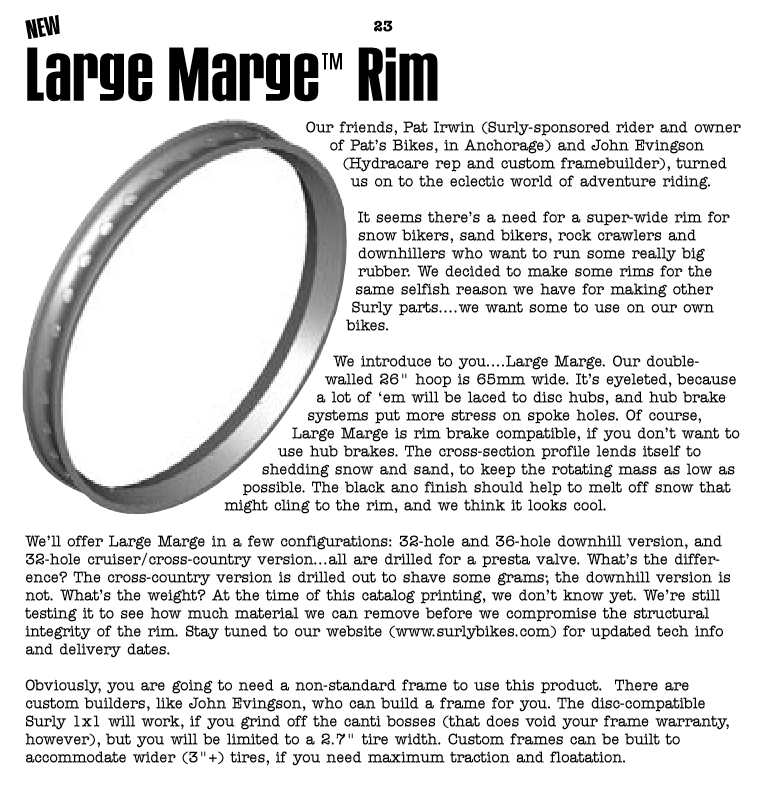 NEW

23

Large Marge™ Rim

Our friends, Pat Irwin (Surly-sponsored rider and owner of Pat's Bikes, in Anchorage) and John Evingson (Hydracare rep and custom framebuilder), turned us on to the eclectic world of adventure riding.

It seems there's a need for a super-wide rim for snow bikers, sand bikers, rock crawlers and downhillers who want to run some really big rubber. We decided to make some rims for the same selfish reason we have for making other Surly parts....we want some to use on our own bikes.

We introduce to you....Large Marge. Our double-walled 26" hoop is 65mm wide. It's eyeleted, because a lot of 'em will be laced to disc hubs, and hub brake systems put more stress on spoke holes. Of course, Large Marge is rim brake compatible, if you don't want to use hub brakes. The cross-section profile lends itself to shedding snow and sand, to keep the rotating mass as low as possible. The black ano finish should help to melt off snow that might cling to the rim, and we think it looks cool.

We'll offer Large Marge in a few configurations: 32-hole and 36-hole downhill version, and 32-hole cruiser/cross-country version...all are drilled for a presta valve. What's the difference? The cross-country version is drilled out to shave some grams; the downhill version is not. What's the weight? At the time of this catalog printing, we don't know yet. We're still testing it to see how much material we can remove before we compromise the structural integrity of the rim. Stay tuned to our website (www.surlybikes.com) for updated tech info and delivery dates.

Obviously, you are going to need a non-standard frame to use this product. There are custom builders, like John Evingson, who can build a frame for you. The disc-compatible Surly 1x1 will work, if you grind off the canti bosses (that does void your frame warranty, however), but you will be limited to a 2.7" tire width. Custom frames can be built to accommodate wider (3"+) tires, if you need maximum traction and floatation.